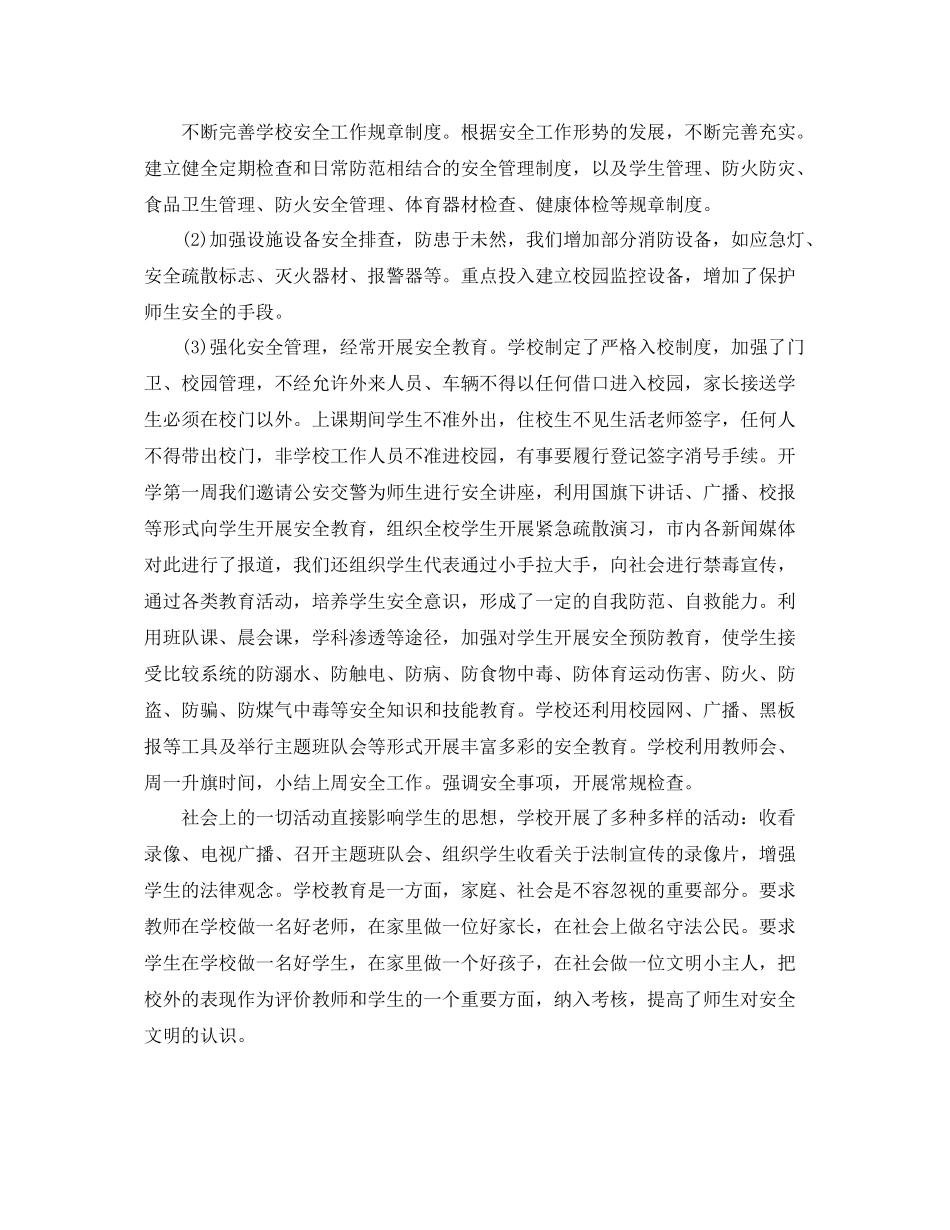 不断完善学校安全工作规章制度。根据安全工作形势的发展，不断完善充实。建立健全定期检查和日常防范相结合的安全管理制度，以及学生管理、防火防灾、食品卫生管理、防火安全管理、体育器材检查、健康体检等规章制度。

(2)加强设施设备安全排查，防患于未然，我们增加部分消防设备，如应急灯、安全疏散标志、灭火器材、报警器等。重点投入建立校园监控设备，增加了保护师生安全的手段。

(3)强化安全管理，经常开展安全教育。学校制定了严格入校制度，加强了门卫、校园管理，不经允许外来人员、车辆不得以任何借口进入校园，家长接送学生必须在校门以外。上课期间学生不准外出，住校生不见生活老师签字，任何人不得带出校门，非学校工作人员不准进校园，有事要履行登记签字消号手续。开学第一周我们邀请公安交警为师生进行安全讲座，利用国旗下讲话、广播、校报等形式向学生开展安全教育，组织全校学生开展紧急疏散演习，市内各新闻媒体对此进行了报道，我们还组织学生代表通过小手拉大手，向社会进行禁毒宣传，通过各类教育活动，培养学生安全意识，形成了一定的自我防范、自救能力。利用班队课、晨会课，学科渗透等途径，加强对学生开展安全预防教育，使学生接受比较系统的防溺水、防触电、防病、防食物中毒、防体育运动伤害、防火、防盗、防骗、防煤气中毒等安全知识和技能教育。学校还利用校园网、广播、黑板报等工具及举行主题班队会等形式开展丰富多彩的安全教育。学校利用教师会、周一升旗时间，小结上周安全工作。强调安全事项，开展常规检查。

社会上的一切活动直接影响学生的思想，学校开展了多种多样的活动：收看录像、电视广播、召开主题班队会、组织学生收看关于法制宣传的录像片，增强学生的法律观念。学校教育是一方面，家庭、社会是不容忽视的重要部分。要求教师在学校做一名好老师，在家里做一位好家长，在社会上做名守法公民。要求学生在学校做一名好学生，在家里做一个好孩子，在社会做一位文明小主人，把校外的表现作为评价教师和学生的一个重要方面，纳入考核，提高了师生对安全文明的认识。